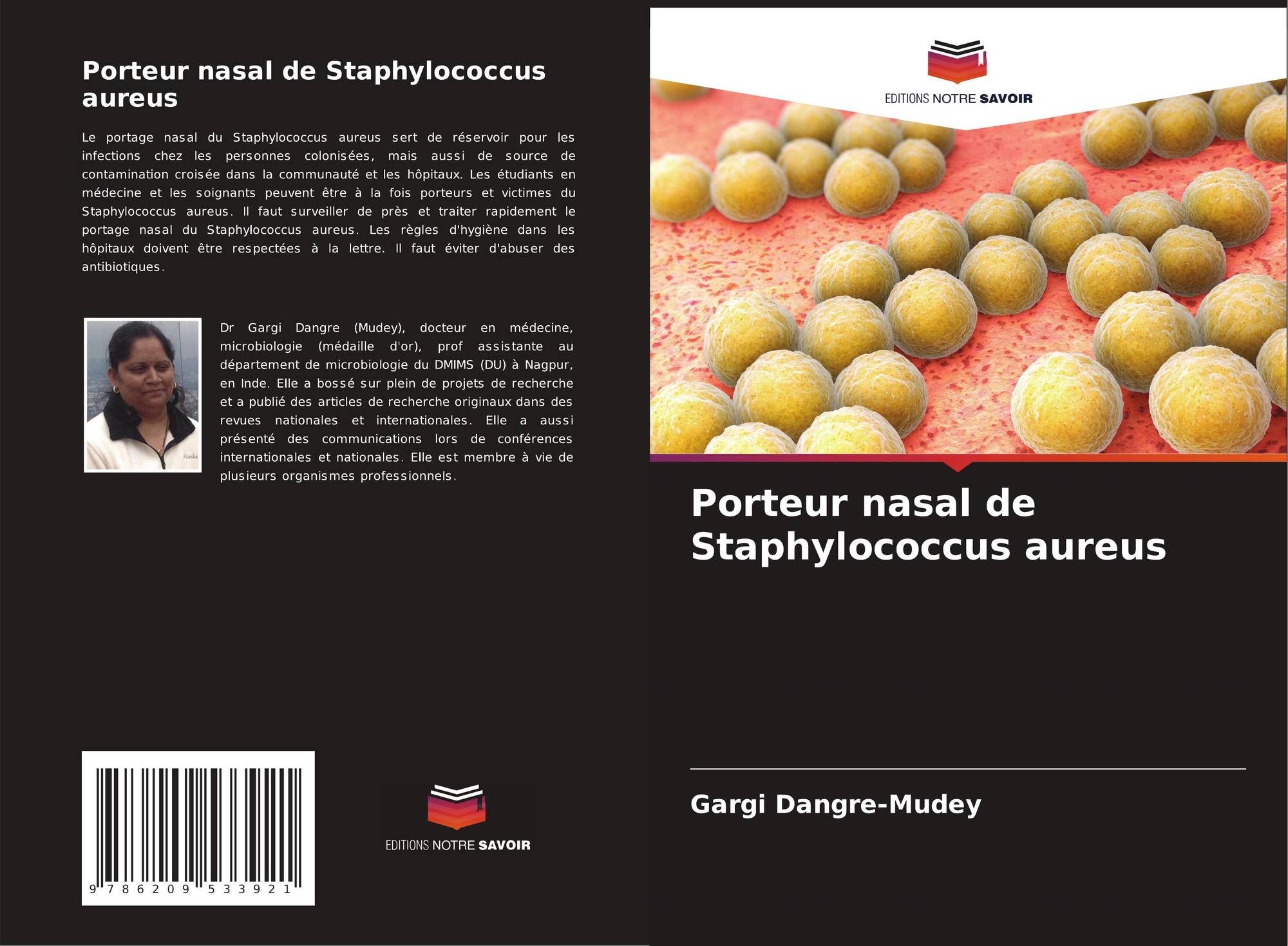 Porteur nasal de Staphylococcus aureus

Le portage nasal du Staphylococcus aureus sert de réservoir pour les infections chez les personnes colonisées, mais aussi de source de contamination croisée dans la communauté et les hôpitaux. Les étudiants en médecine et les soignants peuvent être à la fois porteurs et victimes du Staphylococcus aureus. Il faut surveiller de près et traiter rapidement le portage nasal du Staphylococcus aureus. Les règles d'hygiène dans les hôpitaux doivent être respectées à la lettre. Il faut éviter d'abuser des antibiotiques.

Dr Gargi Dangre (Mudey), docteur en médecine, microbiologie (médaille d'or), prof assistante au département de microbiologie du DMIMS (DU) à Nagpur, en Inde. Elle a bossé sur plein de projets de recherche et a publié des articles de recherche originaux dans des revues nationales et internationales. Elle a aussi présenté des communications lors de conférences internationales et nationales. Elle est membre à vie de plusieurs organismes professionnels.

9 786209 533921

EDITIONS NOTRE SAVOIR

EDITIONS NOTRE SAVOIR

Porteur nasal de Staphylococcus aureus

Gargi Dangre-Mudey